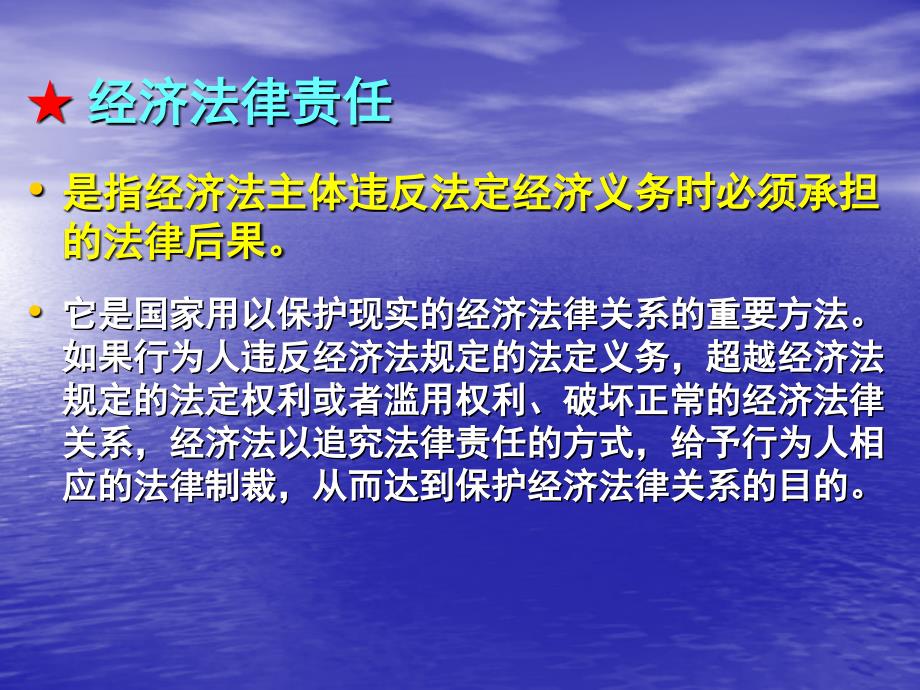 ★ 经济法律责任

• 是指经济法主体违反法定经济义务时必须承担的法律后果。

• 它是国家用以保护现实的经济法律关系的重要方法。如果行为人违反经济法规定的法定义务，超越经济法规定的法定权利或者滥用权利、破坏正常的经济法律关系，经济法以追究法律责任的方式，给予行为人相应的法律制裁，从而达到保护经济法律关系的目的。